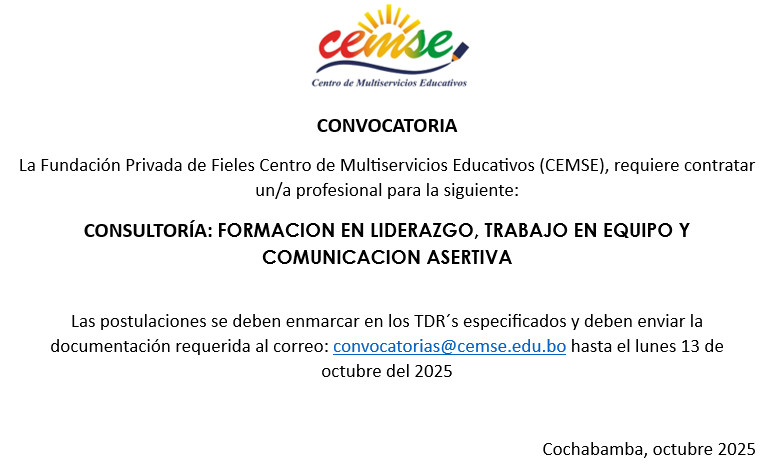 cemse
Centro de Multiservicios Educativos

CONVOCATORIA

La Fundación Privada de Fieles Centro de Multiservicios Educativos (CEMSE), requiere contratar un/a profesional para la siguiente:

CONSULTORÍA: FORMACION EN LIDERAZGO, TRABAJO EN EQUIPO Y COMUNICACION ASERTIVA

Las postulaciones se deben enmarcar en los TDR´s especificados y deben enviar la documentación requerida al correo: convocatorias@cemse.edu.bo hasta el lunes 13 de octubre del 2025

Cochabamba, octubre 2025